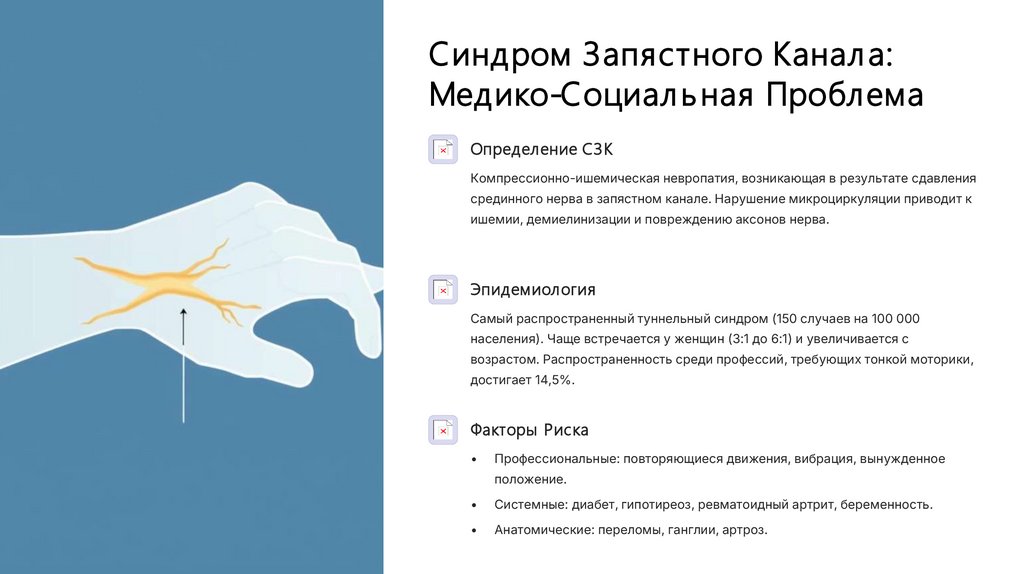 Синдром Запястного Канала: Медико-Социальная Проблема

Определение СЗК

Компрессионно-ишемическая невропатия, возникающая в результате сдавления срединного нерва в запястном канале. Нарушение микроциркуляции приводит к ишемии, демиелинизации и повреждению аксонов нерва.

Эпидемиология

Самый распространенный туннельный синдром (150 случаев на 100 000 населения). Чаще встречается у женщин (3:1 до 6:1) и увеличивается с возрастом. Распространенность среди профессий, требующих тонкой моторики, достигает 14,5%.

Факторы Риска

• Профессиональные: повторяющиеся движения, вибрация, вынужденное положение.
• Системные: диабет, гипотиреоз, ревматоидный артрит, беременность.
• Анатомические: переломы, ганглии, артроз.